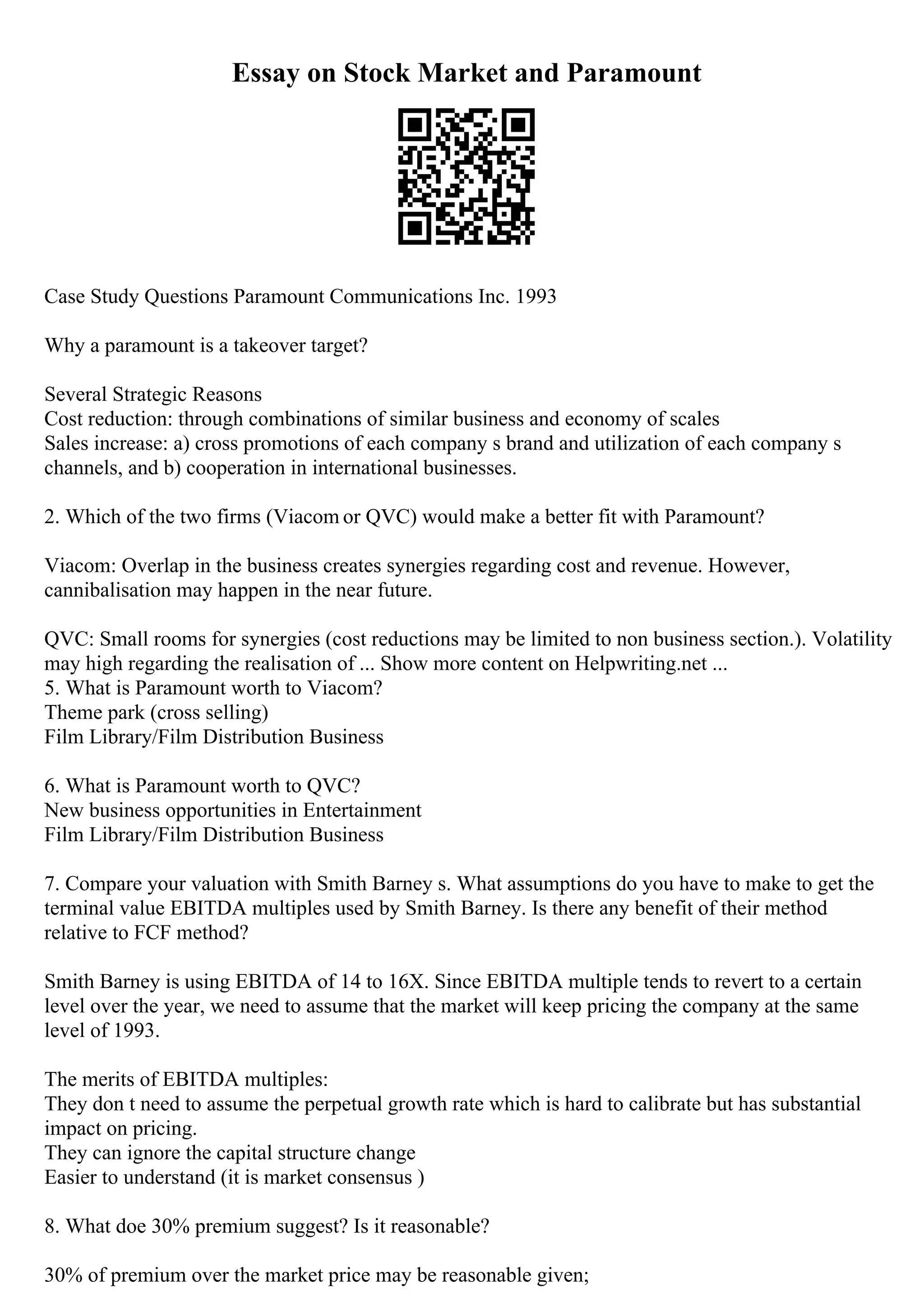 Essay on Stock Market and Paramount

Case Study Questions Paramount Communications Inc. 1993

Why a paramount is a takeover target?

Several Strategic Reasons
Cost reduction: through combinations of similar business and economy of scales
Sales increase: a) cross promotions of each company s brand and utilization of each company s channels, and b) cooperation in international businesses.

2. Which of the two firms (Viacom or QVC) would make a better fit with Paramount?

Viacom: Overlap in the business creates synergies regarding cost and revenue. However, cannibalisation may happen in the near future.

QVC: Small rooms for synergies (cost reductions may be limited to non business section.). Volatility may high regarding the realisation of ... Show more content on Helpwriting.net ...
5. What is Paramount worth to Viacom?
Theme park (cross selling)
Film Library/Film Distribution Business

6. What is Paramount worth to QVC?
New business opportunities in Entertainment
Film Library/Film Distribution Business

7. Compare your valuation with Smith Barney s. What assumptions do you have to make to get the terminal value EBITDA multiples used by Smith Barney. Is there any benefit of their method relative to FCF method?

Smith Barney is using EBITDA of 14 to 16X. Since EBITDA multiple tends to revert to a certain level over the year, we need to assume that the market will keep pricing the company at the same level of 1993.

The merits of EBITDA multiples:
They don t need to assume the perpetual growth rate which is hard to calibrate but has substantial impact on pricing.
They can ignore the capital structure change
Easier to understand (it is market consensus )

8. What doe 30% premium suggest? Is it reasonable?

30% of premium over the market price may be reasonable given;